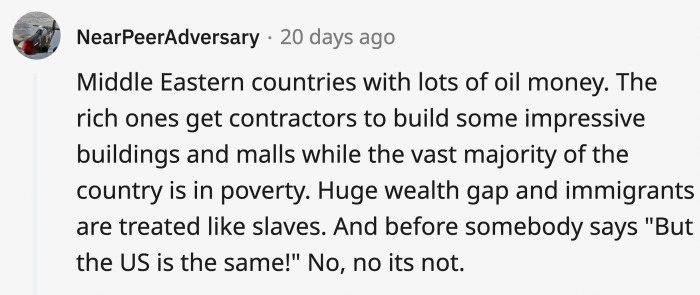 NearPeerAdversary · 20 days ago

Middle Eastern countries with lots of oil money. The rich ones get contractors to build some impressive buildings and malls while the vast majority of the country is in poverty. Huge wealth gap and immigrants are treated like slaves. And before somebody says "But the US is the same!" No, no its not.